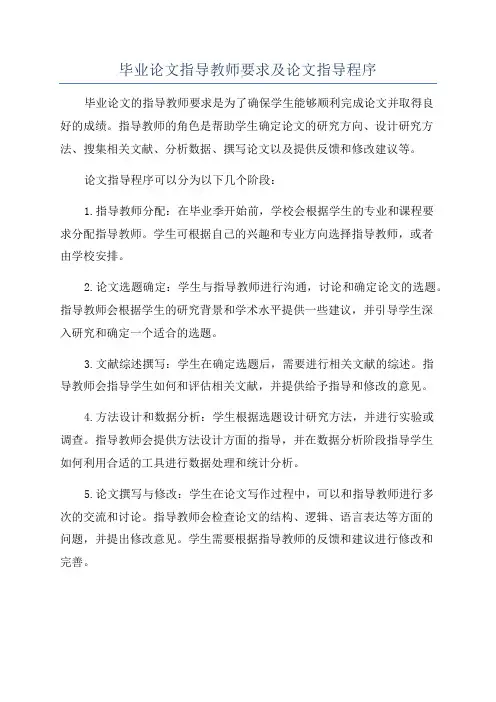 毕业论文指导教师要求及论文指导程序

毕业论文的指导教师要求是为了确保学生能够顺利完成论文并取得良好的成绩。指导教师的角色是帮助学生确定论文的研究方向、设计研究方法、搜集相关文献、分析数据、撰写论文以及提供反馈和修改建议等。

论文指导程序可以分为以下几个阶段：

1.指导教师分配：在毕业季开始前，学校会根据学生的专业和课程要求分配指导教师。学生可根据自己的兴趣和专业方向选择指导教师，或者由学校安排。

2.论文选题确定：学生与指导教师进行沟通，讨论和确定论文的选题。指导教师会根据学生的研究背景和学术水平提供一些建议，并引导学生深入研究和确定一个适合的选题。

3.文献综述撰写：学生在确定选题后，需要进行相关文献的综述。指导教师会指导学生如何和评估相关文献，并提供给予指导和修改的意见。

4.方法设计和数据分析：学生根据选题设计研究方法，并进行实验或调查。指导教师会提供方法设计方面的指导，并在数据分析阶段指导学生如何利用合适的工具进行数据处理和统计分析。

5.论文撰写与修改：学生在论文写作过程中，可以和指导教师进行多次的交流和讨论。指导教师会检查论文的结构、逻辑、语言表达等方面的问题，并提出修改意见。学生需要根据指导教师的反馈和建议进行修改和完善。